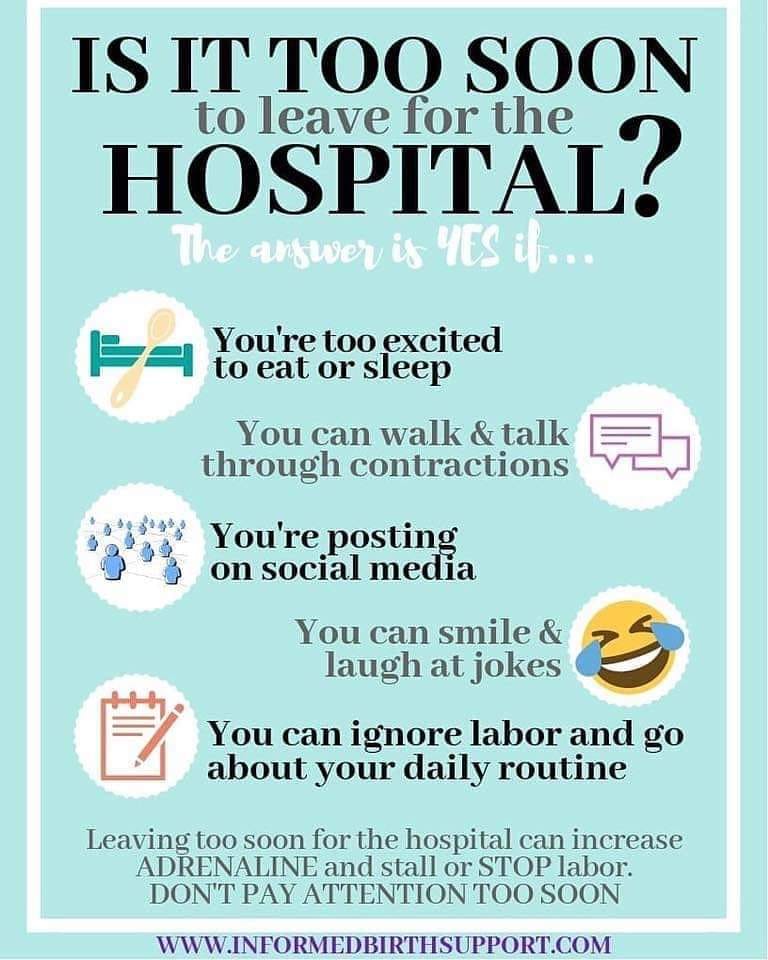 IS IT TOO SOON
to leave for the
HOSPITAL?

The answer is YES if...

You're too excited to eat or sleep

You can walk & talk through contractions

You're posting on social media

You can smile & laugh at jokes

You can ignore labor and go about your daily routine

Leaving too soon for the hospital can increase ADRENALINE and stall or STOP labor. DON'T PAY ATTENTION TOO SOON

WWW.INFORMEDBIRTHSUPPORT.COM